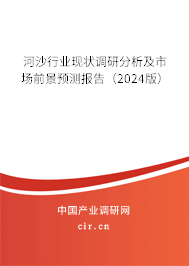 河沙行业现状调研分析及市场前景预测报告（2024版）

中国产业调研网
cir.cn